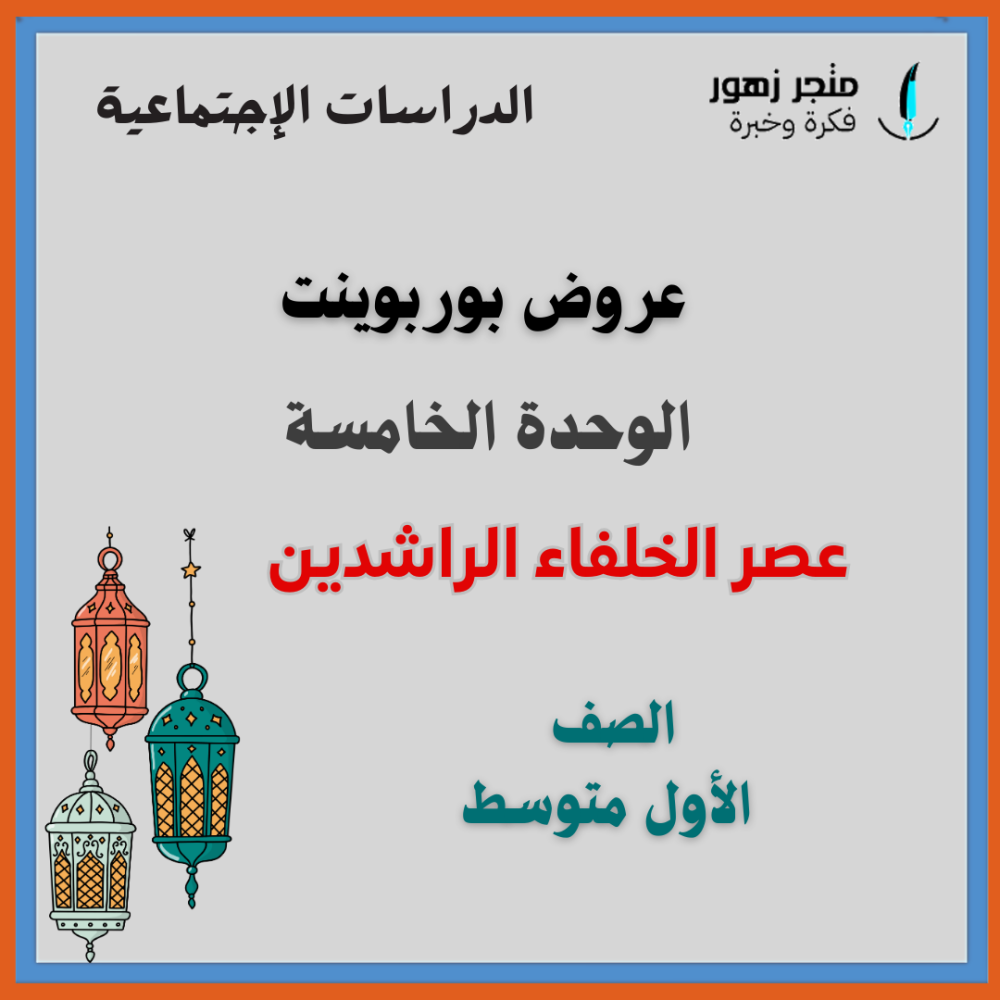 متجر زهور
فكرة وخبرة

الدراسات الإجتماعية

عروض بوربوينت

الوحدة الخامسة

عصر الخلفاء الراشدين

الصف
الأول متوسط